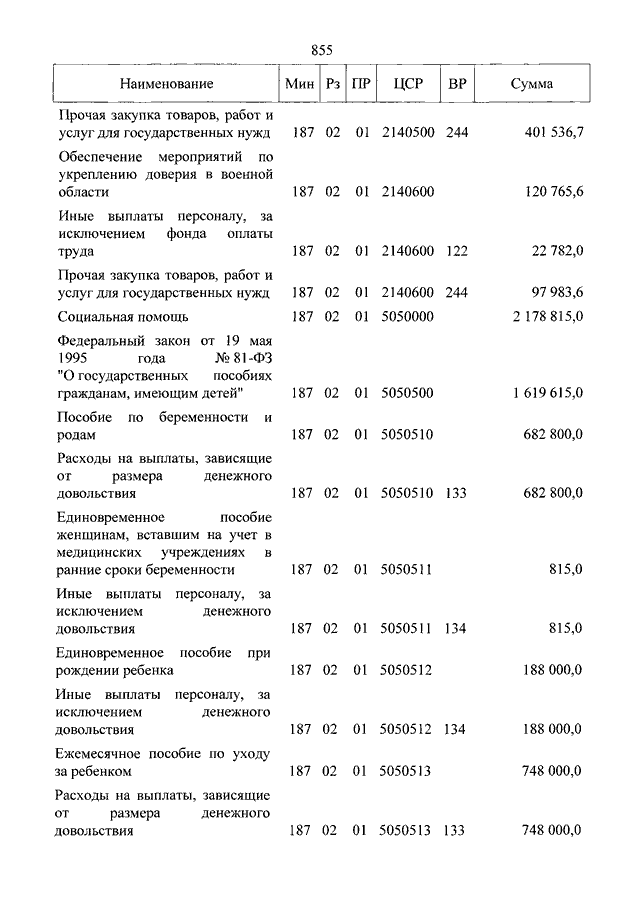 855

| Наименование | Мин | Рз | ПР | ЦСР | ВР | Сумма |
|---|---|---|---|---|---|---|
| Прочая закупка товаров, работ и услуг для государственных нужд | 187 | 02 | 01 | 2140500 | 244 | 401 536,7 |
| Обеспечение мероприятий по укреплению доверия в военной области | 187 | 02 | 01 | 2140600 | | 120 765,6 |
| Иные выплаты персоналу, за исключением фонда оплаты труда | 187 | 02 | 01 | 2140600 | 122 | 22 782,0 |
| Прочая закупка товаров, работ и услуг для государственных нужд | 187 | 02 | 01 | 2140600 | 244 | 97 983,6 |
| Социальная помощь | 187 | 02 | 01 | 5050000 | | 2 178 815,0 |
| Федеральный закон от 19 мая 1995 года № 81-ФЗ "О государственных пособиях гражданам, имеющим детей" | 187 | 02 | 01 | 5050500 | | 1 619 615,0 |
| Пособие по беременности и родам | 187 | 02 | 01 | 5050510 | | 682 800,0 |
| Расходы на выплаты, зависящие от размера денежного довольствия | 187 | 02 | 01 | 5050510 | 133 | 682 800,0 |
| Единовременное пособие женщинам, вставшим на учет в медицинских учреждениях в ранние сроки беременности | 187 | 02 | 01 | 5050511 | | 815,0 |
| Иные выплаты персоналу, за исключением денежного довольствия | 187 | 02 | 01 | 5050511 | 134 | 815,0 |
| Единовременное пособие при рождении ребенка | 187 | 02 | 01 | 5050512 | | 188 000,0 |
| Иные выплаты персоналу, за исключением денежного довольствия | 187 | 02 | 01 | 5050512 | 134 | 188 000,0 |
| Ежемесячное пособие по уходу за ребенком | 187 | 02 | 01 | 5050513 | | 748 000,0 |
| Расходы на выплаты, зависящие от размера денежного довольствия | 187 | 02 | 01 | 5050513 | 133 | 748 000,0 |